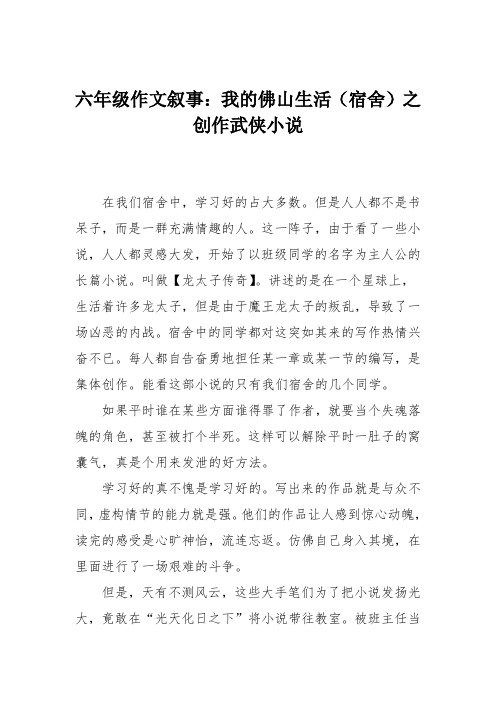 六年级作文叙事：我的佛山生活（宿舍）之创作武侠小说

在我们宿舍中，学习好的占大多数。但是人人都不是书呆子，而是一群充满情趣的人。这一阵子，由于看了一些小说，人人都灵感大发，开始了以班级同学的名字为主人公的长篇小说。叫做【龙太子传奇】。讲述的是在一个星球上，生活着许多龙太子，但是由于魔王龙太子的叛乱，导致了一场凶恶的内战。宿舍中的同学都对这突如其来的写作热情兴奋不已。每人都自告奋勇地担任某一章或某一节的编写，是集体创作。能看这部小说的只有我们宿舍的几个同学。

如果平时谁在某些方面谁得罪了作者，就要当个失魂落魄的角色，甚至被打个半死。这样可以解除平时一肚子的窝囊气，真是个用来发泄的好方法。

学习好的真不愧是学习好的。写出来的作品就是与众不同，虚构情节的能力就是强。他们的作品让人感到惊心动魄，读完的感受是心旷神怡，流连忘返。仿佛自己身入其境，在里面进行了一场艰难的斗争。

但是，天有不测风云，这些大手笔们为了把小说发扬光大，竟敢在“光天化日之下”将小说带往教室。被班主任当